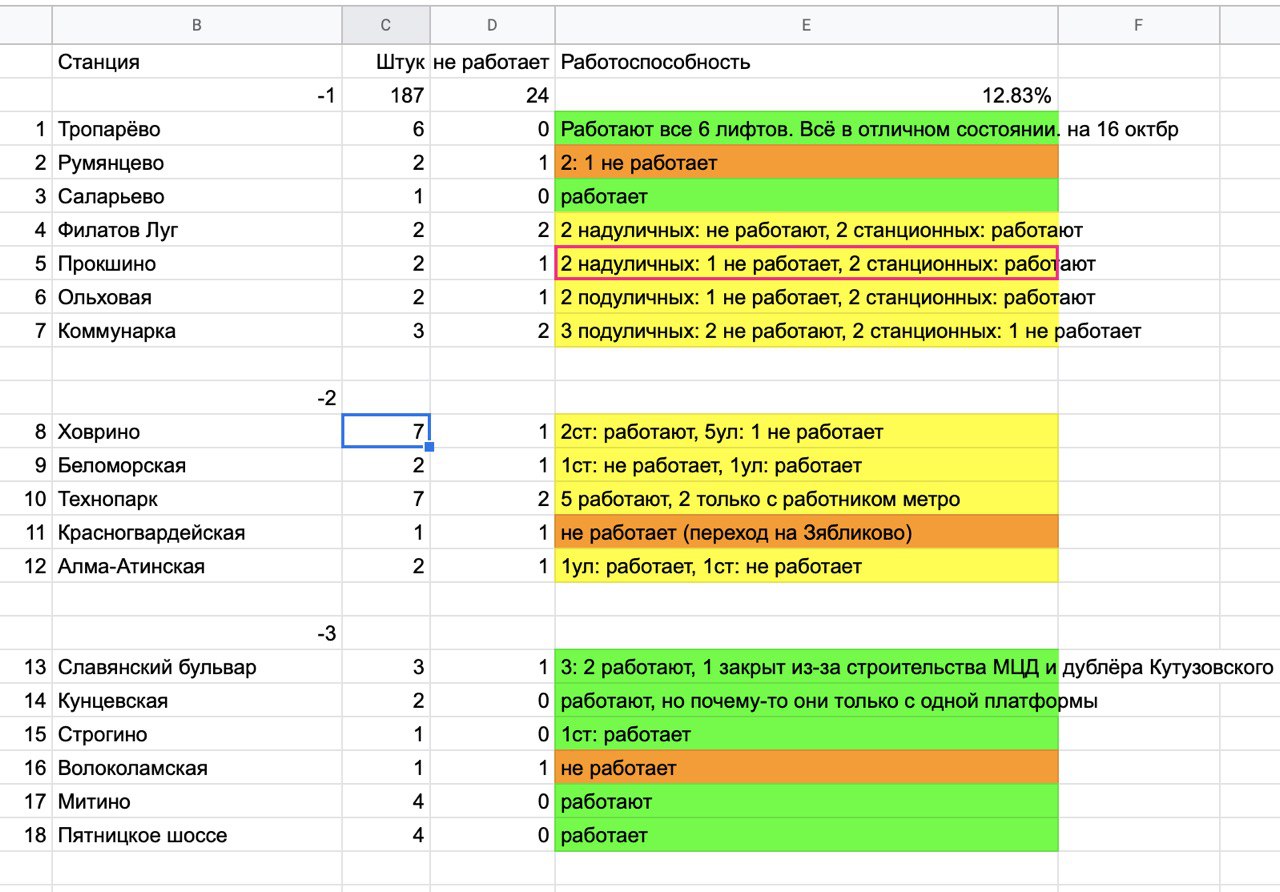 |  | B | C | D | E | F |
|---|---|---|---|---|---|
|  | Станция | Штук | не работает | Работоспособность |  |
|  | -1 | 187 | 24 | 12.83% |  |
| 1 | Тропарёво | 6 | 0 | Работают все 6 лифтов. Всё в отличном состоянии. на 16 октбр |  |
| 2 | Румянцево | 2 | 1 | 2: 1 не работает |  |
| 3 | Саларьево | 1 | 0 | работает |  |
| 4 | Филатов Луг | 2 | 2 | 2 надуличных: не работают, 2 станционных: работают |  |
| 5 | Прокшино | 2 | 1 | 2 надуличных: 1 не работает, 2 станционных: работают |  |
| 6 | Ольховая | 2 | 1 | 2 подуличных: 1 не работает, 2 станционных: работают |  |
| 7 | Коммунарка | 3 | 2 | 3 подуличных: 2 не работают, 2 станционных: 1 не работает |  |
|  |  |  |  |  |  |
|  | -2 |  |  |  |  |
| 8 | Ховрино | 7 | 1 | 2ст: работают, 5ул: 1 не работает |  |
| 9 | Беломорская | 2 | 1 | 1ст: не работает, 1ул: работает |  |
| 10 | Технопарк | 7 | 2 | 5 работают, 2 только с работником метро |  |
| 11 | Красногвардейская | 1 | 1 | не работает (переход на Зябликово) |  |
| 12 | Алма-Атинская | 2 | 1 | 1ул: работает, 1ст: не работает |  |
|  |  |  |  |  |  |
|  | -3 |  |  |  |  |
| 13 | Славянский бульвар | 3 | 1 | 3: 2 работают, 1 закрыт из-за строительства МЦД и дублёра Кутузовского |  |
| 14 | Кунцевская | 2 | 0 | работают, но почему-то они только с одной платформы |  |
| 15 | Строгино | 1 | 0 | 1ст: работает |  |
| 16 | Волоколамская | 1 | 1 | не работает |  |
| 17 | Митино | 4 | 0 | работают |  |
| 18 | Пятницкое шоссе | 4 | 0 | работает |  |